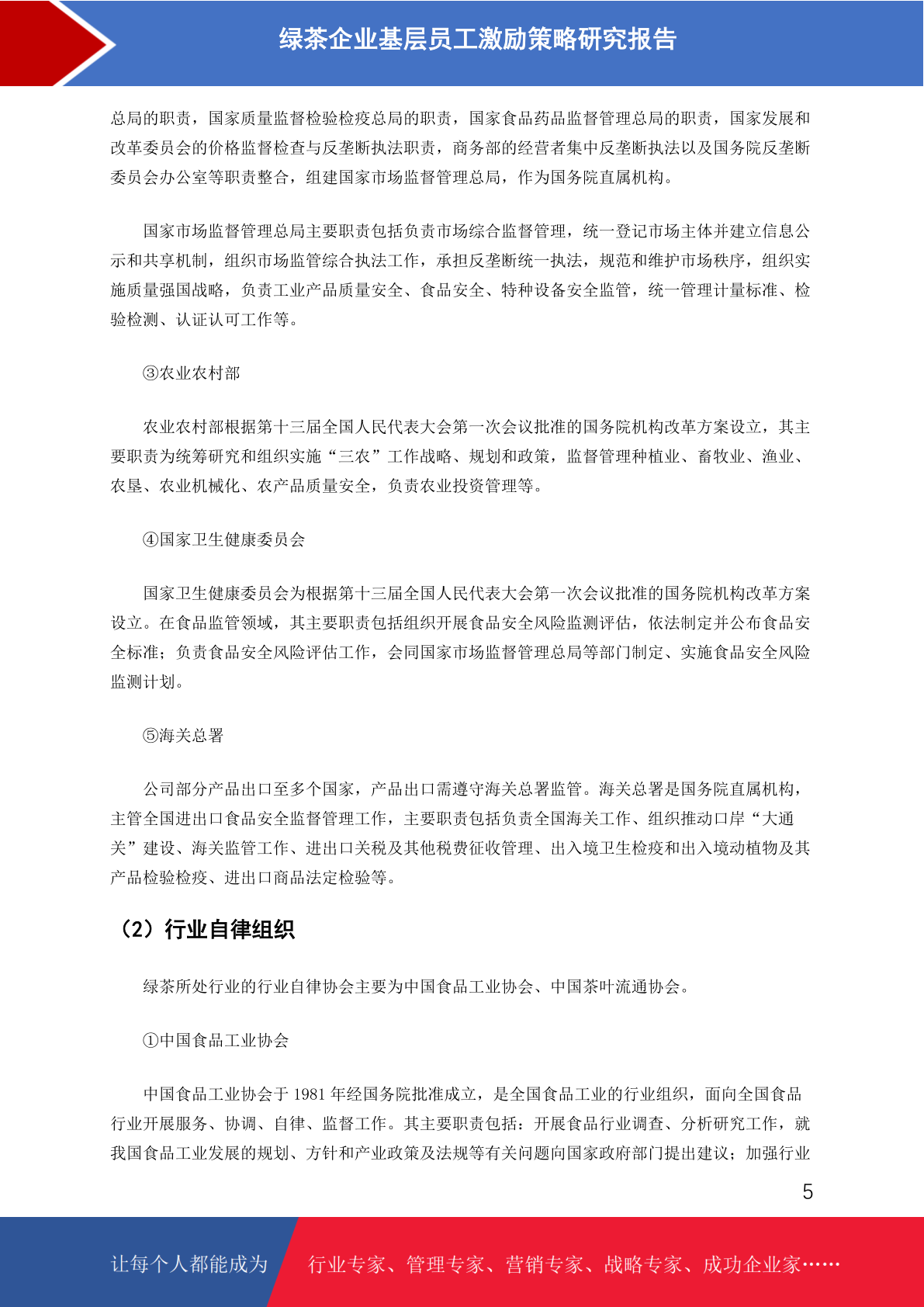 绿茶企业基层员工激励策略研究报告

总局的职责，国家质量监督检验检疫总局的职责，国家食品药品监督管理总局的职责，国家发展和改革委员会的价格监督检查与反垄断执法职责，商务部的经营者集中反垄断执法以及国务院反垄断委员会办公室等职责整合，组建国家市场监督管理总局，作为国务院直属机构。

国家市场监督管理总局主要职责包括负责市场综合监督管理，统一登记市场主体并建立信息公示和共享机制，组织市场监管综合执法工作，承担反垄断统一执法，规范和维护市场秩序，组织实施质量强国战略，负责工业产品质量安全、食品安全、特种设备安全监管，统一管理计量标准、检验检测、认证认可工作等。

③农业农村部

农业农村部根据第十三届全国人民代表大会第一次会议批准的国务院机构改革方案设立，其主要职责为统筹研究和组织实施“三农”工作战略、规划和政策，监督管理种植业、畜牧业、渔业、农垦、农业机械化、农产品质量安全，负责农业投资管理等。

④国家卫生健康委员会

国家卫生健康委员会为根据第十三届全国人民代表大会第一次会议批准的国务院机构改革方案设立。在食品监管领域，其主要职责包括组织开展食品安全风险监测评估，依法制定并公布食品安全标准；负责食品安全风险评估工作，会同国家市场监督管理总局等部门制定、实施食品安全风险监测计划。

⑤海关总署

公司部分产品出口至多个国家，产品出口需遵守海关总署监管。海关总署是国务院直属机构，主管全国进出口食品安全监督管理工作，主要职责包括负责全国海关工作、组织推动口岸“大通关”建设、海关监管工作、进出口关税及其他税费征收管理、出入境卫生检疫和出入境动植物及其产品检验检疫、进出口商品法定检验等。

（2）行业自律组织

绿茶所处行业的行业自律协会主要为中国食品工业协会、中国茶叶流通协会。

①中国食品工业协会

中国食品工业协会于 1981 年经国务院批准成立，是全国食品工业的行业组织，面向全国食品行业开展服务、协调、自律、监督工作。其主要职责包括：开展食品行业调查、分析研究工作，就我国食品工业发展的规划、方针和产业政策及法规等有关问题向国家政府部门提出建议；加强行业

5

让每个人都能成为 行业专家、管理专家、营销专家、战略专家、成功企业家……